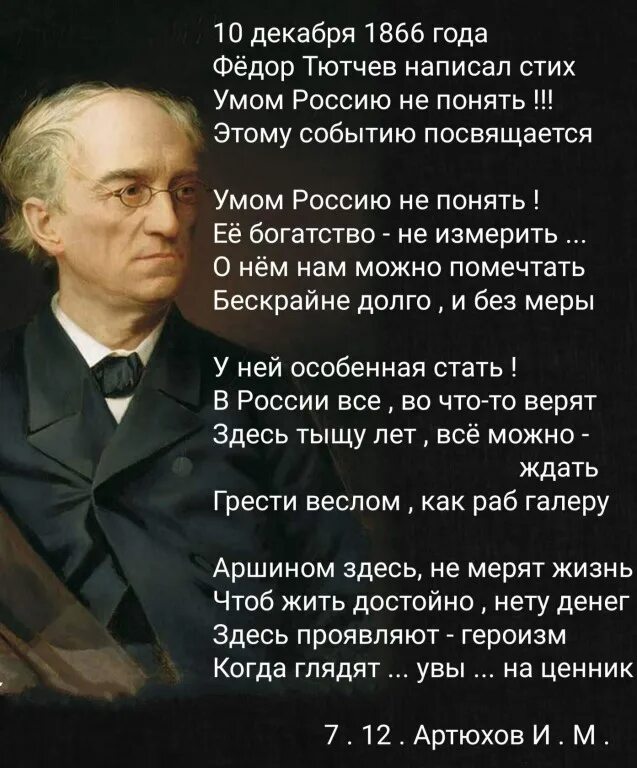 10 декабря 1866 года
Фёдор Тютчев написал стих
Умом Россию не понять !!!
Этому событию посвящается

Умом Россию не понять !
Её богатство - не измерить ...
О нём нам можно помечтать
Бескрайне долго , и без меры

У ней особенная стать !
В России все , во что-то верят
Здесь тыщу лет , всё можно - ждать
Грести веслом , как раб галеру

Аршином здесь, не мерят жизнь
Чтоб жить достойно , нету денег
Здесь проявляют - героизм
Когда глядят ... увы ... на ценник

7 . 12 . Артюхов И . М .